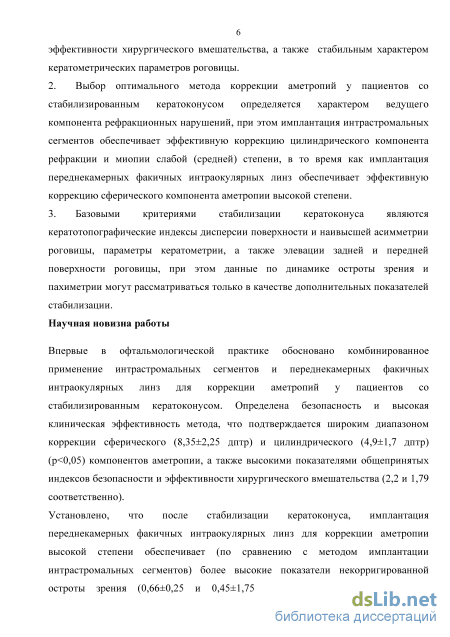 6

эффективности хирургического вмешательства, а также стабильным характером кератометрических параметров роговицы.

2. Выбор оптимального метода коррекции аметропий у пациентов со стабилизированным кератоконусом определяется характером ведущего компонента рефракционных нарушений, при этом имплантация интрастромальных сегментов обеспечивает эффективную коррекцию цилиндрического компонента рефракции и миопии слабой (средней) степени, в то время как имплантация переднекамерных факичных интраокулярных линз обеспечивает эффективную коррекцию сферического компонента аметропии высокой степени.

3. Базовыми критериями стабилизации кератоконуса являются кератотопографические индексы дисперсии поверхности и наивысшей асимметрии роговицы, параметры кератометрии, а также элевации задней и передней поверхности роговицы, при этом данные по динамике остроты зрения и пахиметрии могут рассматриваться только в качестве дополнительных показателей стабилизации.

Научная новизна работы

Впервые в офтальмологической практике обосновано комбинированное применение интрастромальных сегментов и переднекамерных факичных интраокулярных линз для коррекции аметропий у пациентов со стабилизированным кератоконусом. Определена безопасность и высокая клиническая эффективность метода, что подтверждается широким диапазоном коррекции сферического (8,35±2,25 дптр) и цилиндрического (4,9±1,7 дптр) (p<0,05) компонентов аметропии, а также высокими показателями общепринятых индексов безопасности и эффективности хирургического вмешательства (2,2 и 1,79 соответственно).

Установлено, что после стабилизации кератоконуса, имплантация переднекамерных факичных интраокулярных линз для коррекции аметропии высокой степени обеспечивает (по сравнению с методом имплантации интрастромальных сегментов) более высокие показатели некорригированной остроты зрения (0,66±0,25 и 0,45±1,75

dsLib.net
библиотека диссертаций